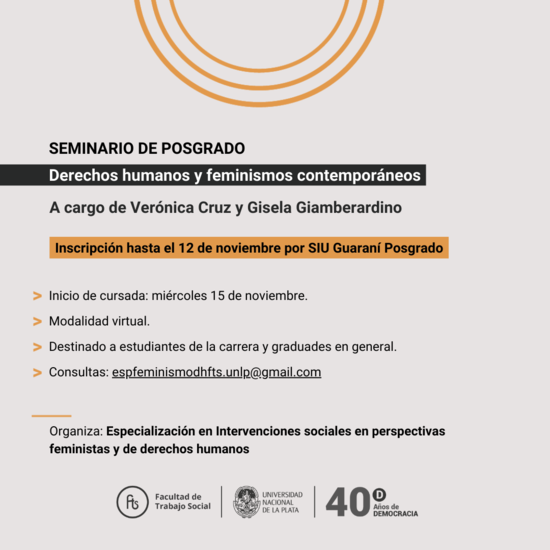 SEMINARIO DE POSGRADO

Derechos humanos y feminismos contemporáneos

A cargo de Verónica Cruz y Gisela Giamberardino

Inscripción hasta el 12 de noviembre por SIU Guaraní Posgrado

> Inicio de cursada: miércoles 15 de noviembre.

> Modalidad virtual.

> Destinado a estudiantes de la carrera y graduades en general.

> Consultas: espfeminismodhfts.unlp@gmail.com

Organiza: Especialización en Intervenciones sociales en perspectivas feministas y de derechos humanos

fts Facultad de Trabajo Social

UNIVERSIDAD NACIONAL DE LA PLATA

40 D Años de DEMOCRACIA